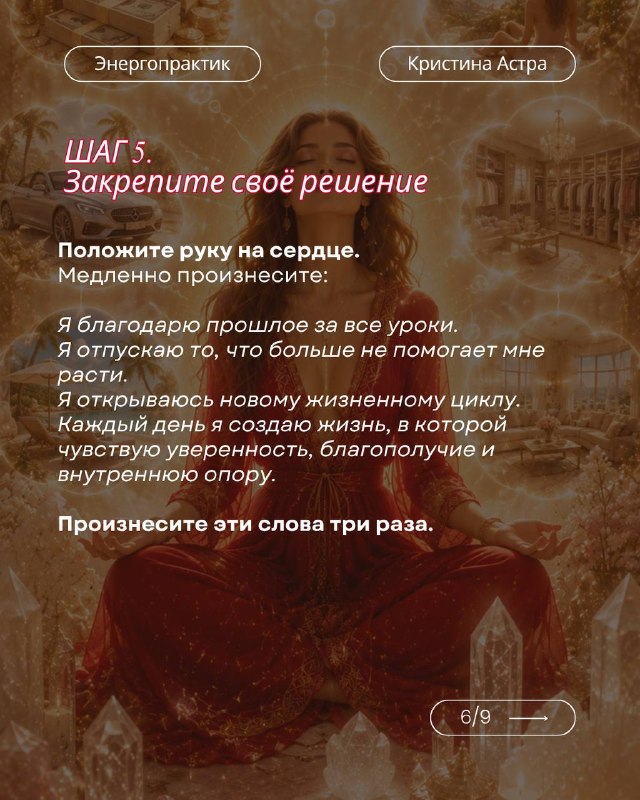 Энергопрактик

Кристина Астра

ШАГ 5.
Закрепите своё решение

Положите руку на сердце.
Медленно произнесите:

Я благодарю прошлое за все уроки.
Я отпускаю то, что больше не помогает мне расти.
Я открываюсь новому жизненному циклу.
Каждый день я создаю жизнь, в которой чувствую уверенность, благополучие и внутреннюю опору.

Произнесите эти слова три раза.

6/9 ⟶